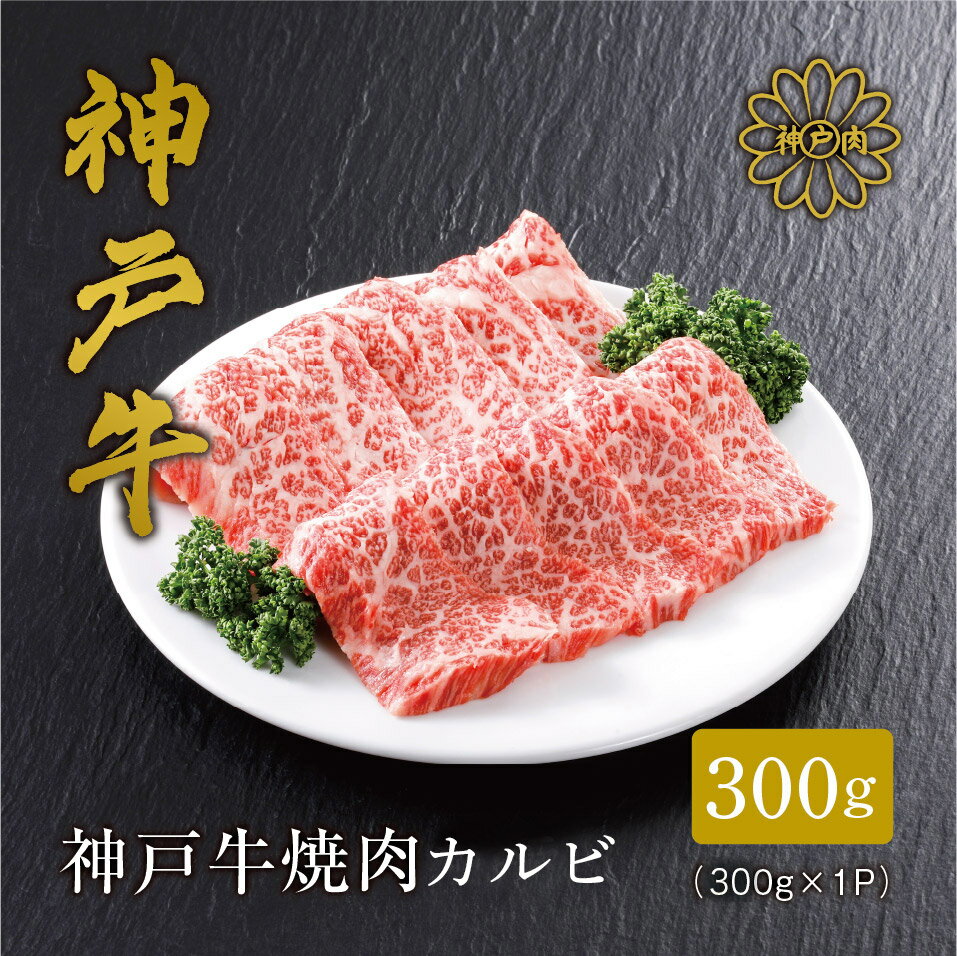 神戸牛

神戸肉

300g

神戸牛焼肉カルビ

(300g×1P)